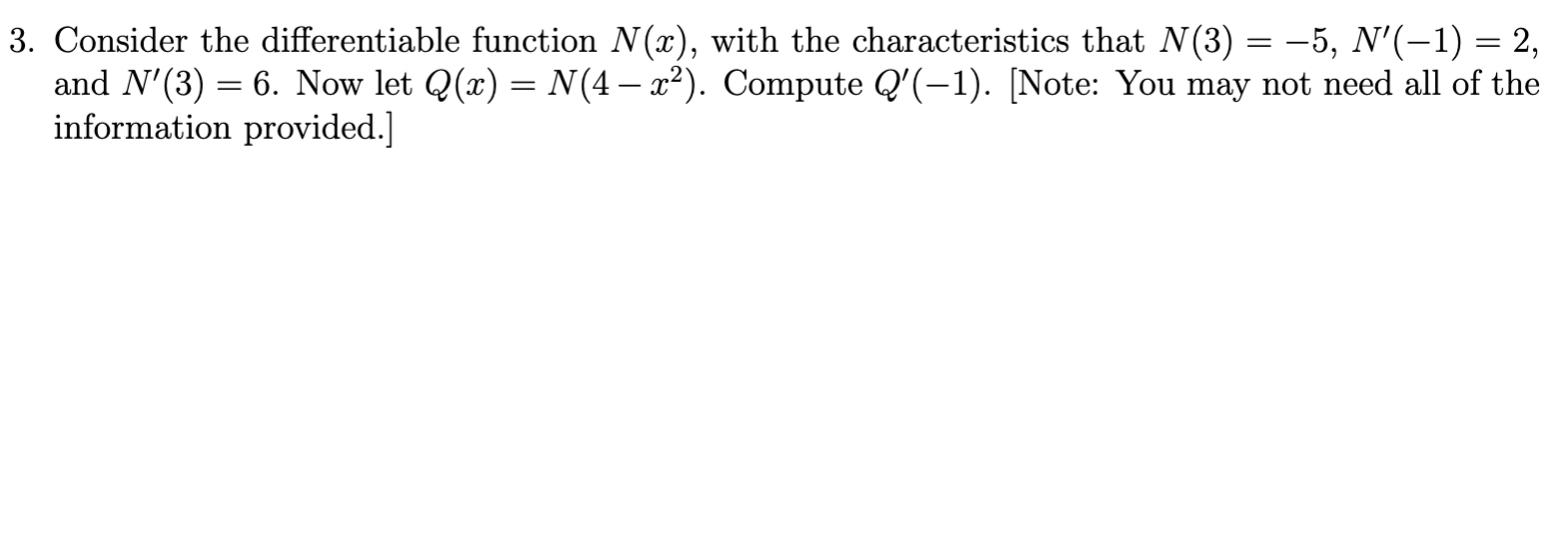 3. Consider the differentiable function $N(x)$, with the characteristics that $N(3) = -5$, $N'(-1) = 2$, and $N'(3) = 6$. Now let $Q(x) = N(4 - x^2)$. Compute $Q'(-1)$. [Note: You may not need all of the information provided.]